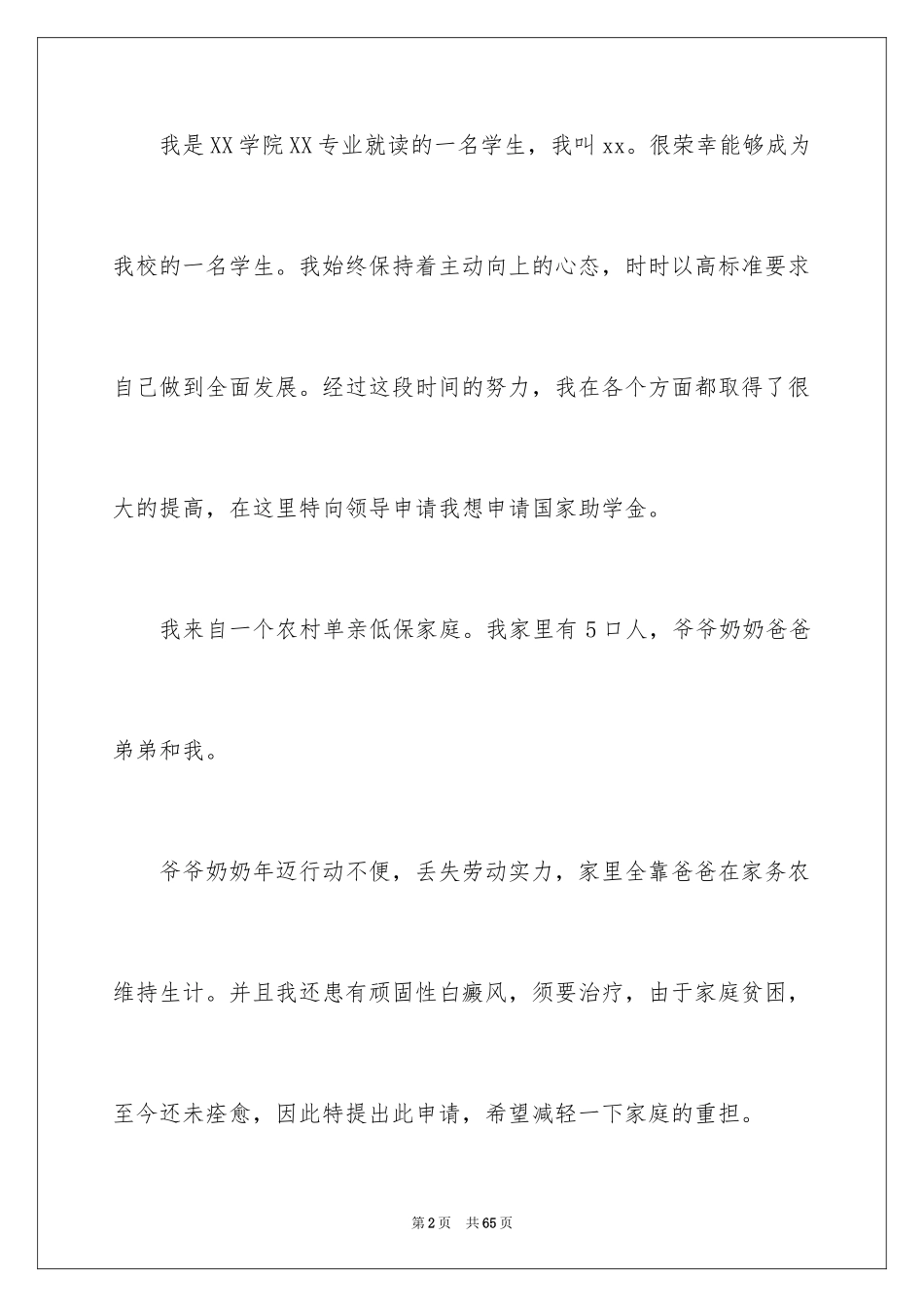 我是XX学院XX专业就读的一名学生，我叫xx。很荣幸能够成为我校的一名学生。我始终保持着主动向上的心态，时时以高标准要求自己做到全面发展。经过这段时间的努力，我在各个方面都取得了很大的提高，在这里特向领导申请我想申请国家助学金。

我来自一个农村单亲低保家庭。我家里有5口人，爷爷奶奶爸爸弟弟和我。

爷爷奶奶年迈行动不便，丢失劳动实力，家里全靠爸爸在家务农维持生计。并且我还患有顽固性白癜风，须要治疗，由于家庭贫困，至今还未痊愈，因此特提出此申请，希望减轻一下家庭的重担。

第2页 共65页